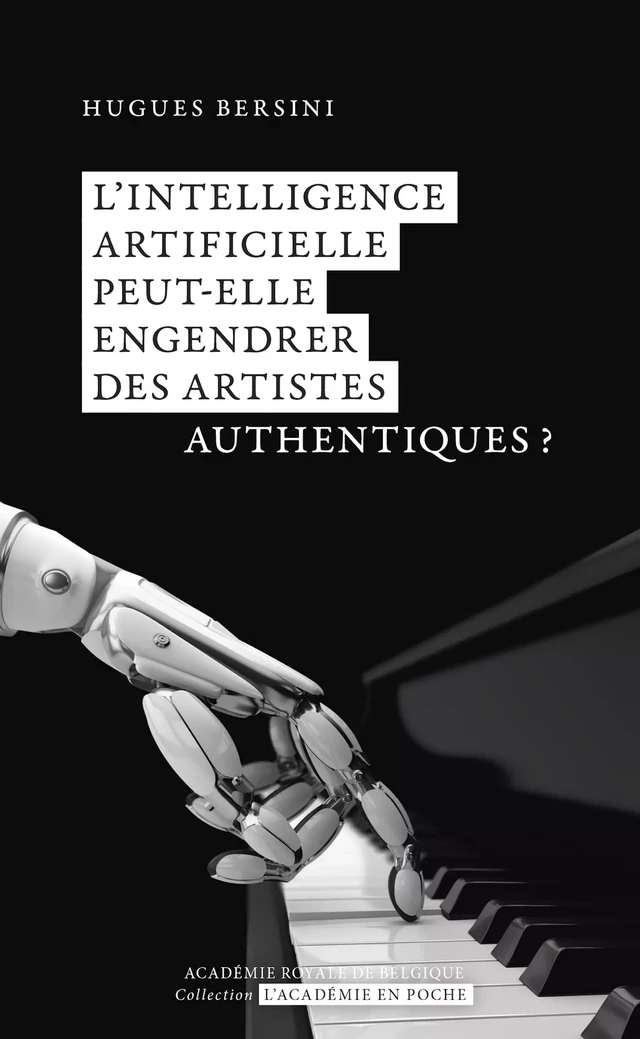 HUGUES BERSINI

L'INTELLIGENCE ARTIFICIELLE PEUT-ELLE ENGENDRER DES ARTISTES AUTHENTIQUES ?

ACADÉMIE ROYALE DE BELGIQUE
Collection L'ACADÉMIE EN POCHE